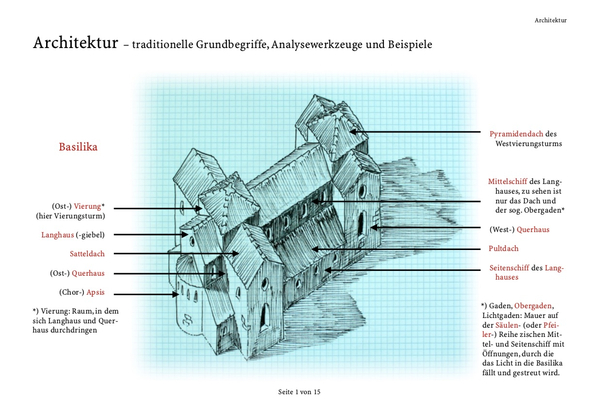 Architektur

Architektur – traditionelle Grundbegriffe, Analysewerkzeuge und Beispiele

Basilika

(Ost-) Vierung* (hier Vierungsturm)

Langhaus (-giebel)

Satteldach

(Ost-) Querhaus

(Chor-) Apsis

*) Vierung: Raum, in dem sich Langhaus und Querhaus durchdringen

Pyramidendach des Westvierungsturms

Mittelschiff des Langhauses, zu sehen ist nur das Dach und der sog. Obergaden*

(West-) Querhaus

Pultdach

Seitenschiff des Langhauses

*) Gaden, Obergaden, Lichtgaden: Mauer auf der Säulen- (oder Pfeiler-) Reihe zischen Mittel- und Seitenschiff mit Öffnungen, durch die das Licht in die Basilika fällt und gestreut wird.

Seite 1 von 15